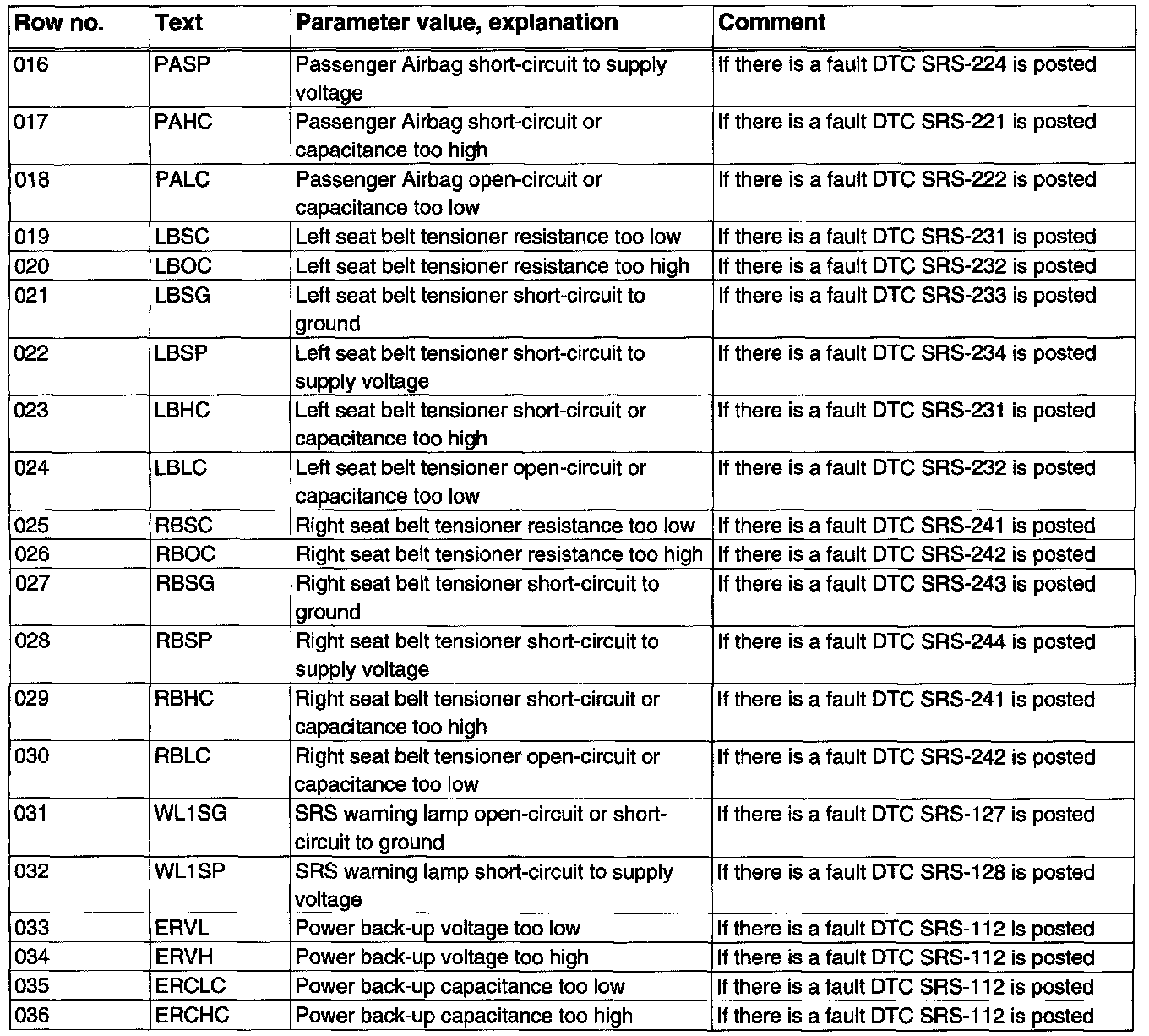 | Row no. | Text | Parameter value, explanation | Comment |
|---|---|---|---|
| 016 | PASP | Passenger Airbag short-circuit to supply voltage | If there is a fault DTC SRS-224 is posted |
| 017 | PAHC | Passenger Airbag short-circuit or capacitance too high | If there is a fault DTC SRS-221 is posted |
| 018 | PALC | Passenger Airbag open-circuit or capacitance too low | If there is a fault DTC SRS-222 is posted |
| 019 | LBSC | Left seat belt tensioner resistance too low | If there is a fault DTC SRS-231 is posted |
| 020 | LBOC | Left seat belt tensioner resistance too high | If there is a fault DTC SRS-232 is posted |
| 021 | LBSG | Left seat belt tensioner short-circuit to ground | If there is a fault DTC SRS-233 is posted |
| 022 | LBSP | Left seat belt tensioner short-circuit to supply voltage | If there is a fault DTC SRS-234 is posted |
| 023 | LBHC | Left seat belt tensioner short-circuit or capacitance too high | If there is a fault DTC SRS-231 is posted |
| 024 | LBLC | Left seat belt tensioner open-circuit or capacitance too low | If there is a fault DTC SRS-232 is posted |
| 025 | RBSC | Right seat belt tensioner resistance too low | If there is a fault DTC SRS-241 is posted |
| 026 | RBOC | Right seat belt tensioner resistance too high | If there is a fault DTC SRS-242 is posted |
| 027 | RBSG | Right seat belt tensioner short-circuit to ground | If there is a fault DTC SRS-243 is posted |
| 028 | RBSP | Right seat belt tensioner short-circuit to supply voltage | If there is a fault DTC SRS-244 is posted |
| 029 | RBHC | Right seat belt tensioner short-circuit or capacitance too high | If there is a fault DTC SRS-241 is posted |
| 030 | RBLC | Right seat belt tensioner open-circuit or capacitance too low | If there is a fault DTC SRS-242 is posted |
| 031 | WL1SG | SRS warning lamp open-circuit or short-circuit to ground | If there is a fault DTC SRS-127 is posted |
| 032 | WL1SP | SRS warning lamp short-circuit to supply voltage | If there is a fault DTC SRS-128 is posted |
| 033 | ERVL | Power back-up voltage too low | If there is a fault DTC SRS-112 is posted |
| 034 | ERVH | Power back-up voltage too high | If there is a fault DTC SRS-112 is posted |
| 035 | ERCLC | Power back-up capacitance too low | If there is a fault DTC SRS-112 is posted |
| 036 | ERCHC | Power back-up capacitance too high | If there is a fault DTC SRS-112 is posted |